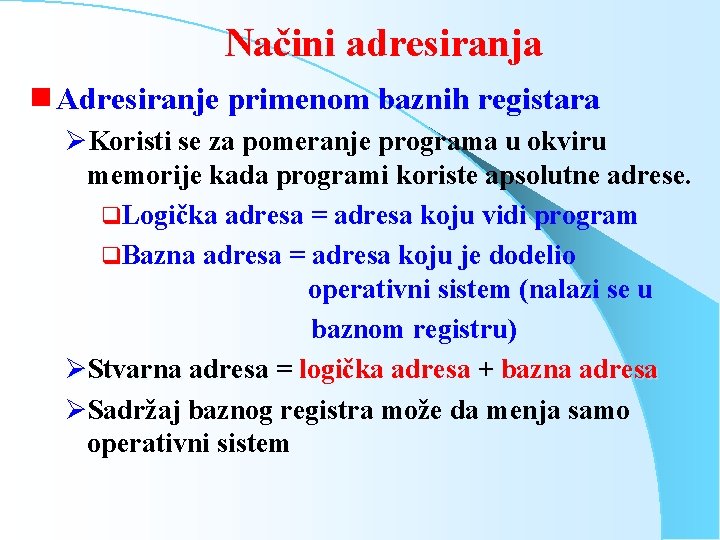 Načini adresiranja

Adresiranje primenom baznih registara

Koristi se za pomeranje programa u okviru memorije kada programi koriste apsolutne adrese.

Logička adresa = adresa koju vidi program

Bazna adresa = adresa koju je dodelio operativni sistem (nalazi se u baznom registru)

Stvarna adresa = logička adresa + bazna adresa

Sadržaj baznog registra može da menja samo operativni sistem